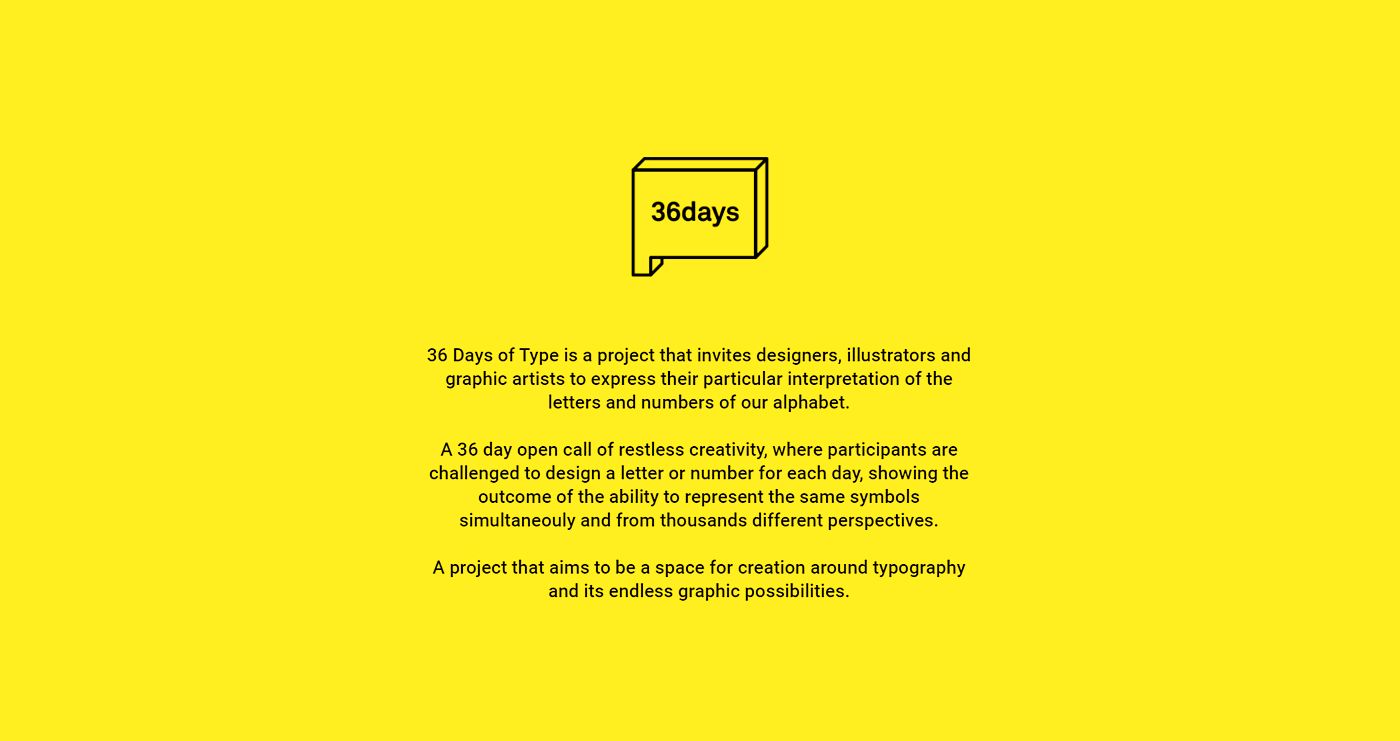 36days

36 Days of Type is a project that invites designers, illustrators and graphic artists to express their particular interpretation of the letters and numbers of our alphabet.

A 36 day open call of restless creativity, where participants are challenged to design a letter or number for each day, showing the outcome of the ability to represent the same symbols simultaneouly and from thousands different perspectives.

A project that aims to be a space for creation around typography and its endless graphic possibilities.